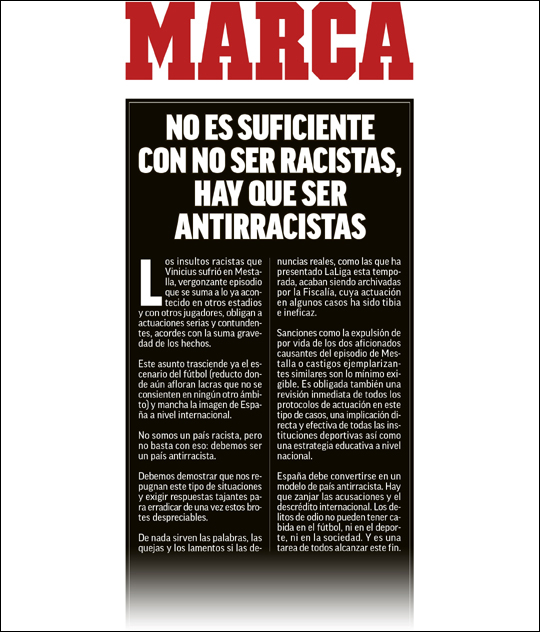 MARCA

NO ES SUFICIENTE CON NO SER RACISTAS, HAY QUE SER ANTIRRACISTAS

Los insultos racistas que Vinicius sufrió en Mestalla, vergonzante episodio que se suma a lo ya acontecido en otros estadios y con otros jugadores, obligan a actuaciones serias y contundentes, acordes con la suma gravedad de los hechos.

Este asunto trasciende ya el escenario del fútbol (reducto donde aún afloran lacras que no se consienten en ningún otro ámbito) y mancha la imagen de España a nivel internacional.

No somos un país racista, pero no basta con eso: debemos ser un país antirracista.

Debemos demostrar que nos repugnan este tipo de situaciones y exigir respuestas tajantes para erradicar de una vez estos brotes despreciables.

De nada sirven las palabras, las quejas y los lamentos si las denuncias reales, como las que ha presentado LaLiga esta temporada, acaban siendo archivadas por la Fiscalía, cuya actuación en algunos casos ha sido tibia e ineficaz.

Sanciones como la expulsión de por vida de los dos aficionados causantes del episodio de Mestalla o castigos ejemplarizantes similares son lo mínimo exigible. Es obligada también una revisión inmediata de todos los protocolos de actuación en este tipo de casos, una implicación directa y efectiva de todas las instituciones deportivas así como una estrategia educativa a nivel nacional.

España debe convertirse en un modelo de país antirracista. Hay que zanjar las acusaciones y el descrédito internacional. Los delitos de odio no pueden tener cabida en el fútbol, ni en el deporte, ni en la sociedad. Y es una tarea de todos alcanzar este fin.